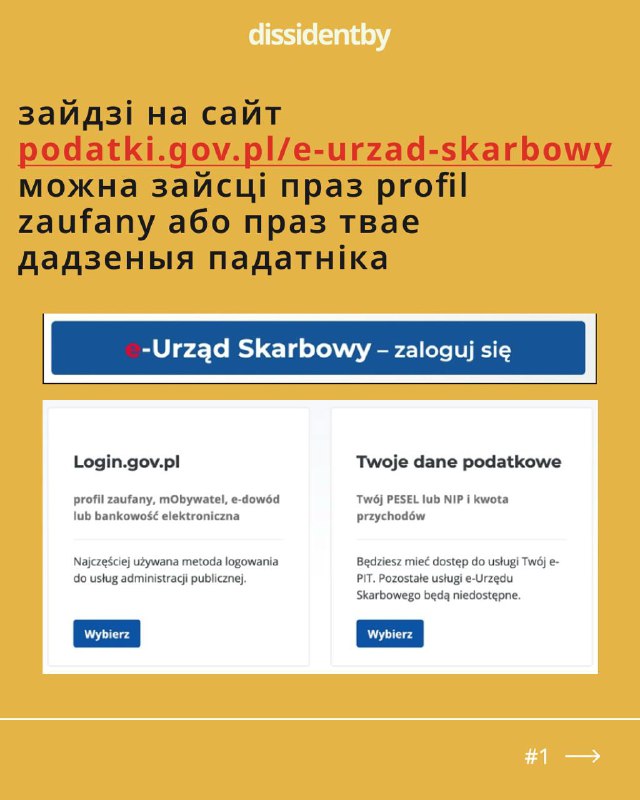 dissidentby

зайдзі на сайт podatki.gov.pl/e-urzad-skarbowy можна зайсці праз profil zaufany або праз твае дадзеныя падатніка

e-Urząd Skarbowy – zaloguj się

Login.gov.pl

profil zaufany, mObywatel, e-dowód lub bankowość elektroniczna

Najczęściej używana metoda logowania do usług administracji publicznej.

Wybierz

Twoje dane podatkowe

Twój PESEL lub NIP i kwota przychodów

Będziesz mieć dostęp do usługi Twój e-PIT. Pozostałe usługi e-Urzędu Skarbowego będą niedostępne.

Wybierz

#1